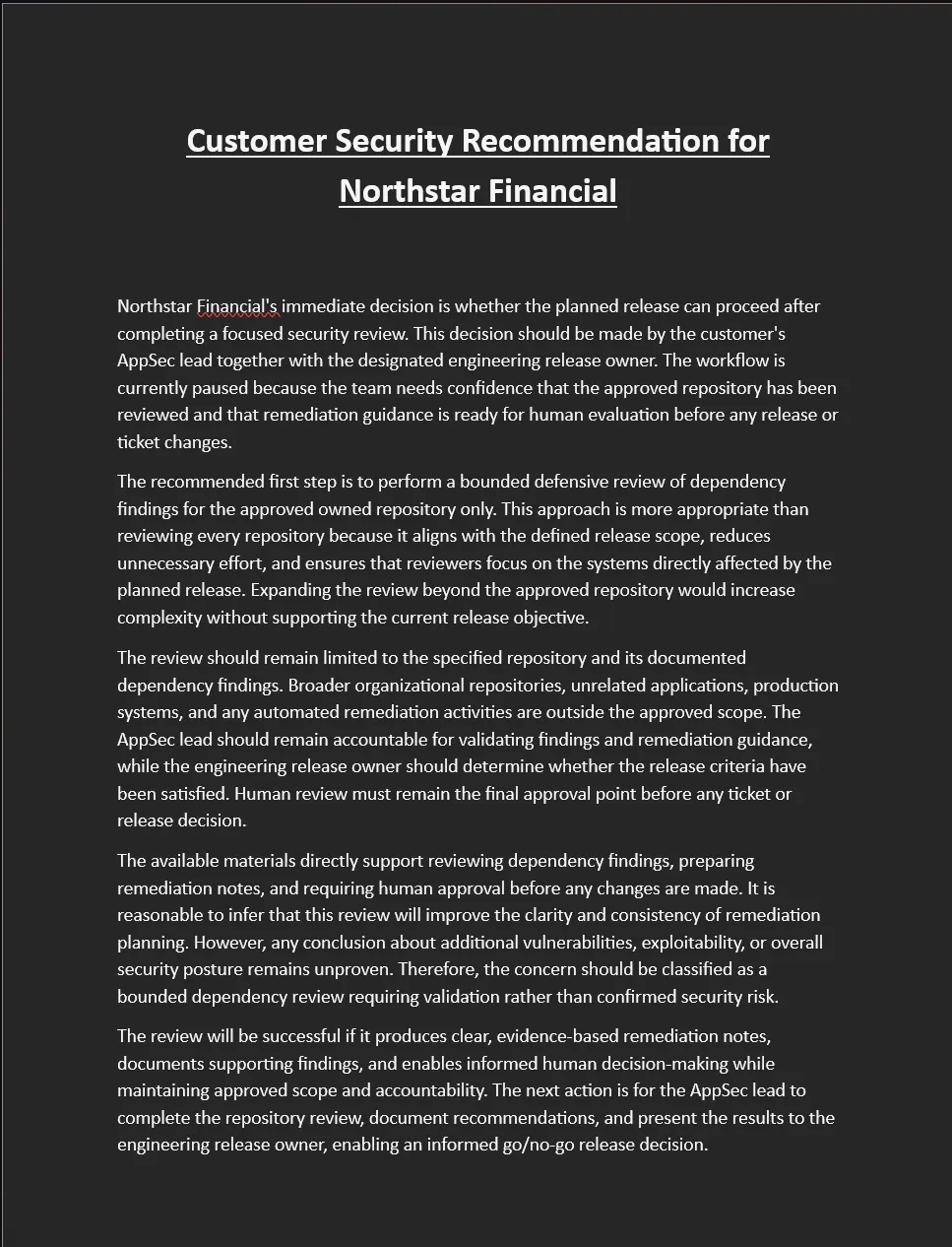 Customer Security Recommendation for Northstar Financial

Northstar Financial's immediate decision is whether the planned release can proceed after completing a focused security review. This decision should be made by the customer's AppSec lead together with the designated engineering release owner. The workflow is currently paused because the team needs confidence that the approved repository has been reviewed and that remediation guidance is ready for human evaluation before any release or ticket changes.

The recommended first step is to perform a bounded defensive review of dependency findings for the approved owned repository only. This approach is more appropriate than reviewing every repository because it aligns with the defined release scope, reduces unnecessary effort, and ensures that reviewers focus on the systems directly affected by the planned release. Expanding the review beyond the approved repository would increase complexity without supporting the current release objective.

The review should remain limited to the specified repository and its documented dependency findings. Broader organizational repositories, unrelated applications, production systems, and any automated remediation activities are outside the approved scope. The AppSec lead should remain accountable for validating findings and remediation guidance, while the engineering release owner should determine whether the release criteria have been satisfied. Human review must remain the final approval point before any ticket or release decision.

The available materials directly support reviewing dependency findings, preparing remediation notes, and requiring human approval before any changes are made. It is reasonable to infer that this review will improve the clarity and consistency of remediation planning. However, any conclusion about additional vulnerabilities, exploitability, or overall security posture remains unproven. Therefore, the concern should be classified as a bounded dependency review requiring validation rather than confirmed security risk.

The review will be successful if it produces clear, evidence-based remediation notes, documents supporting findings, and enables informed human decision-making while maintaining approved scope and accountability. The next action is for the AppSec lead to complete the repository review, document recommendations, and present the results to the engineering release owner, enabling an informed go/no-go release decision.